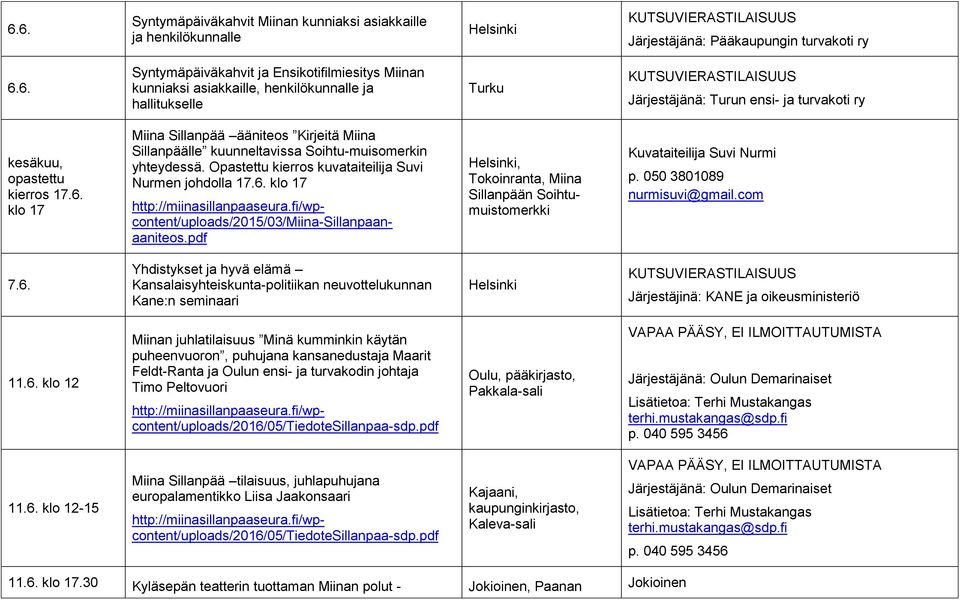 | | | | |
|---|---|---|---|
| 6.6. | Syntymäpäiväkahvit Miinan kunniaksi asiakkaille ja henkilökunnalle | Helsinki | KUTSUVIERASTILAISUUS Järjestäjänä: Pääkaupungin turvakoti ry |
| 6.6. | Syntymäpäiväkahvit ja Ensikotifilmiesitys Miinan kunniaksi asiakkaille, henkilökunnalle ja hallitukselle | Turku | KUTSUVIERASTILAISUUS Järjestäjänä: Turun ensi- ja turvakoti ry |
| kesäkuu, opastettu kierros 17.6. klo 17 | Miina Sillanpää –ääniteos ”Kirjeitä Miina Sillanpäälle” kuunneltavissa Soihtu-muisomerkin yhteydessä. Opastettu kierros kuvataiteilija Suvi Nurmen johdolla 17.6. klo 17 http://miinasillanpaaseura.fi/wp-content/uploads/2015/03/Miina-Sillanpaan-aaniteos.pdf | Helsinki, Tokoinranta, Miina Sillanpään Soihtu-muistomerkki | Kuvataiteilija Suvi Nurmi p. 050 3801089 nurmisuvi@gmail.com |
| 7.6. | Yhdistykset ja hyvä elämä – Kansalaisyhteiskunta-politiikan neuvottelukunnan Kane:n seminaari | Helsinki | KUTSUVIERASTILAISUUS Järjestäjinä: KANE ja oikeusministeriö |
| 11.6. klo 12 | Miinan juhlatilaisuus ”Minä kumminkin käytän puheenvuoron”, puhujana kansanedustaja Maarit Feldt-Ranta ja Oulun ensi- ja turvakodin johtaja Timo Peltovuori http://miinasillanpaaseura.fi/wp-content/uploads/2016/05/TiedoteSillanpaa-sdp.pdf | Oulu, pääkirjasto, Pakkala-sali | VAPAA PÄÄSY, EI ILMOITTAUTUMISTA Järjestäjänä: Oulun Demarinaiset Lisätietoa: Terhi Mustakangas terhi.mustakangas@sdp.fi p. 040 595 3456 |
| 11.6. klo 12-15 | Miina Sillanpää –tilaisuus, juhlapuhujana europalamentikko Liisa Jaakonsaari http://miinasillanpaaseura.fi/wp-content/uploads/2016/05/TiedoteSillanpaa-sdp.pdf | Kajaani, kaupunginkirjasto, Kaleva-sali | VAPAA PÄÄSY, EI ILMOITTAUTUMISTA Järjestäjänä: Oulun Demarinaiset Lisätietoa: Terhi Mustakangas terhi.mustakangas@sdp.fi p. 040 595 3456 |
| 11.6. klo 17.30 | Kyläsepän teatterin tuottaman Miinan polut - | Jokioinen, Paanan | Jokioinen |